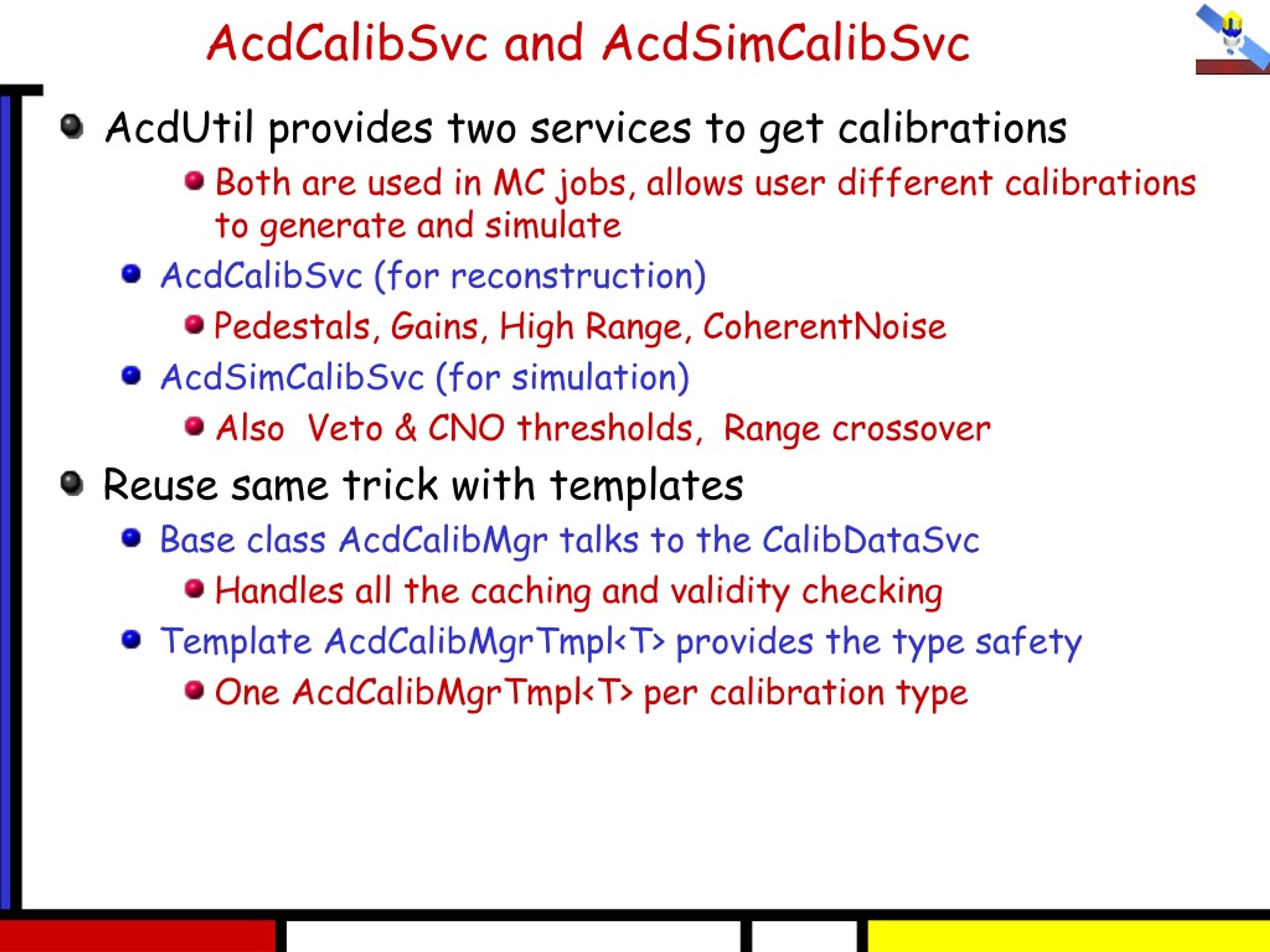 AcdCalibSvc and AcdSimCalibSvc

AcdUtil provides two services to get calibrations

Both are used in MC jobs, allows user different calibrations to generate and simulate

AcdCalibSvc (for reconstruction)

Pedestals, Gains, High Range, CoherentNoise

AcdSimCalibSvc (for simulation)

Also Veto & CNO thresholds, Range crossover

Reuse same trick with templates

Base class AcdCalibMgr talks to the CalibDataSvc

Handles all the caching and validity checking

Template AcdCalibMgrTmpl<T> provides the type safety

One AcdCalibMgrTmpl<T> per calibration type